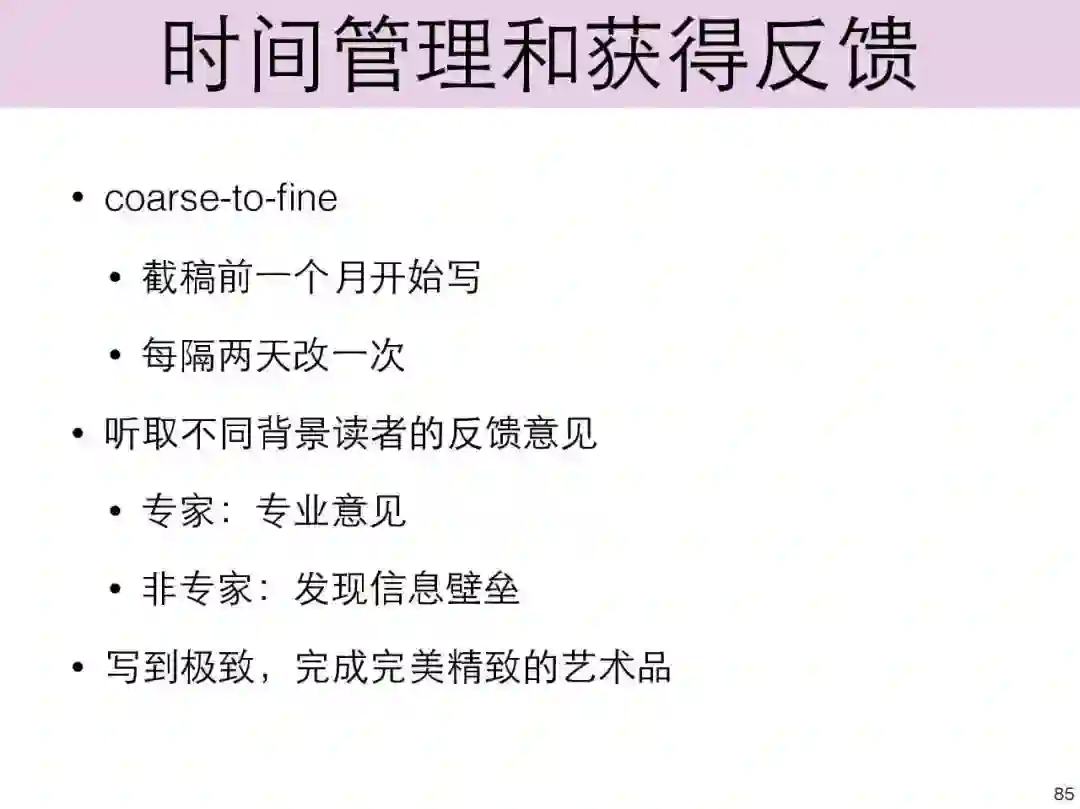 时间管理和获得反馈

• coarse-to-fine

• 截稿前一个月开始写

• 每隔两天改一次

• 听取不同背景读者的反馈意见

• 专家：专业意见

• 非专家：发现信息壁垒

• 写到极致，完成完美精致的艺术品

85